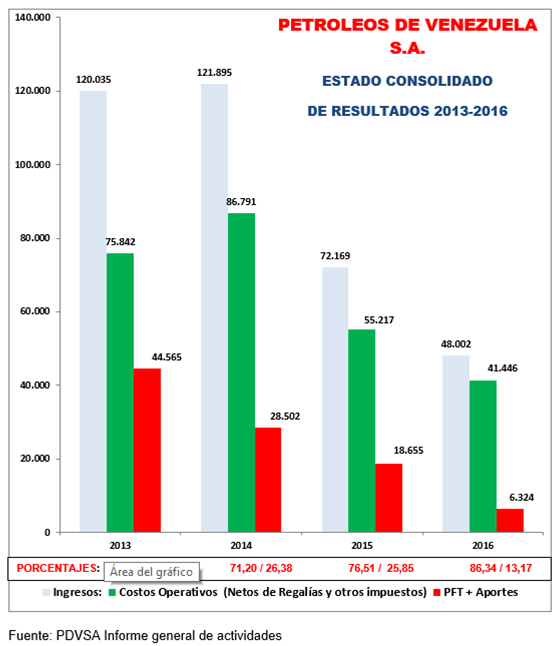 PETROLEOS DE VENEZUELA S.A.

ESTADO CONSOLIDADO DE RESULTADOS 2013-2016

140.000
120.000
100.000
80.000
60.000
40.000
20.000
0

120.035
75.842
44.565
121.895
86.791
28.502
72.169
55.217
18.655
48.002
41.446
6.324

2013
2014
2015
2016

PORCENTAJES: Área del gráfico 71,20 / 26,38 76,51 / 25,85 86,34 / 13,17

Ingresos: Costos Operativos (Netos de Regalías y otros impuestos) PFT + Aportes

Fuente: PDVSA Informe general de actividades